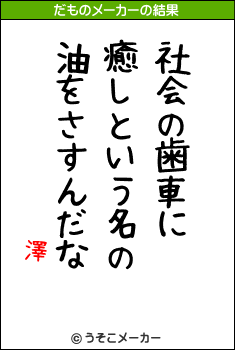 だものメーカーの結果

社会の歯車に

癒しという名の

油をさすんだな

澤

© うそこメーカー